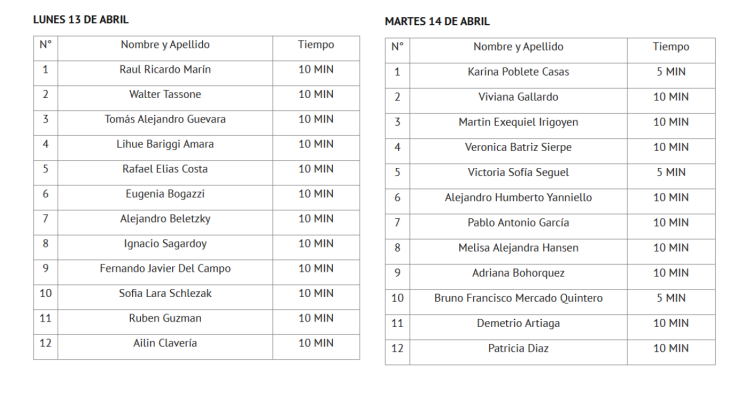 LUNES 13 DE ABRIL

| N° | Nombre y Apellido | Tiempo |
|---|---|---|
| 1 | Raul Ricardo Marín | 10 MIN |
| 2 | Walter Tassone | 10 MIN |
| 3 | Tomás Alejandro Guevara | 10 MIN |
| 4 | Lihue Bariggi Amara | 10 MIN |
| 5 | Rafael Elias Costa | 10 MIN |
| 6 | Eugenia Bogazzi | 10 MIN |
| 7 | Alejandro Beletzky | 10 MIN |
| 8 | Ignacio Sagardoy | 10 MIN |
| 9 | Fernando Javier Del Campo | 10 MIN |
| 10 | Sofia Lara Schlezak | 10 MIN |
| 11 | Ruben Guzman | 10 MIN |
| 12 | Ailin Clavería | 10 MIN |

MARTES 14 DE ABRIL

| N° | Nombre y Apellido | Tiempo |
|---|---|---|
| 1 | Karina Poblete Casas | 5 MIN |
| 2 | Viviana Gallardo | 10 MIN |
| 3 | Martin Exequiel Irigoyen | 10 MIN |
| 4 | Veronica Batriz Sierpe | 10 MIN |
| 5 | Victoria Sofía Seguel | 5 MIN |
| 6 | Alejandro Humberto Yanniello | 10 MIN |
| 7 | Pablo Antonio García | 10 MIN |
| 8 | Melisa Alejandra Hansen | 10 MIN |
| 9 | Adriana Bohorquez | 10 MIN |
| 10 | Bruno Francisco Mercado Quintero | 5 MIN |
| 11 | Demetrio Artiaga | 10 MIN |
| 12 | Patricia Diaz | 10 MIN |